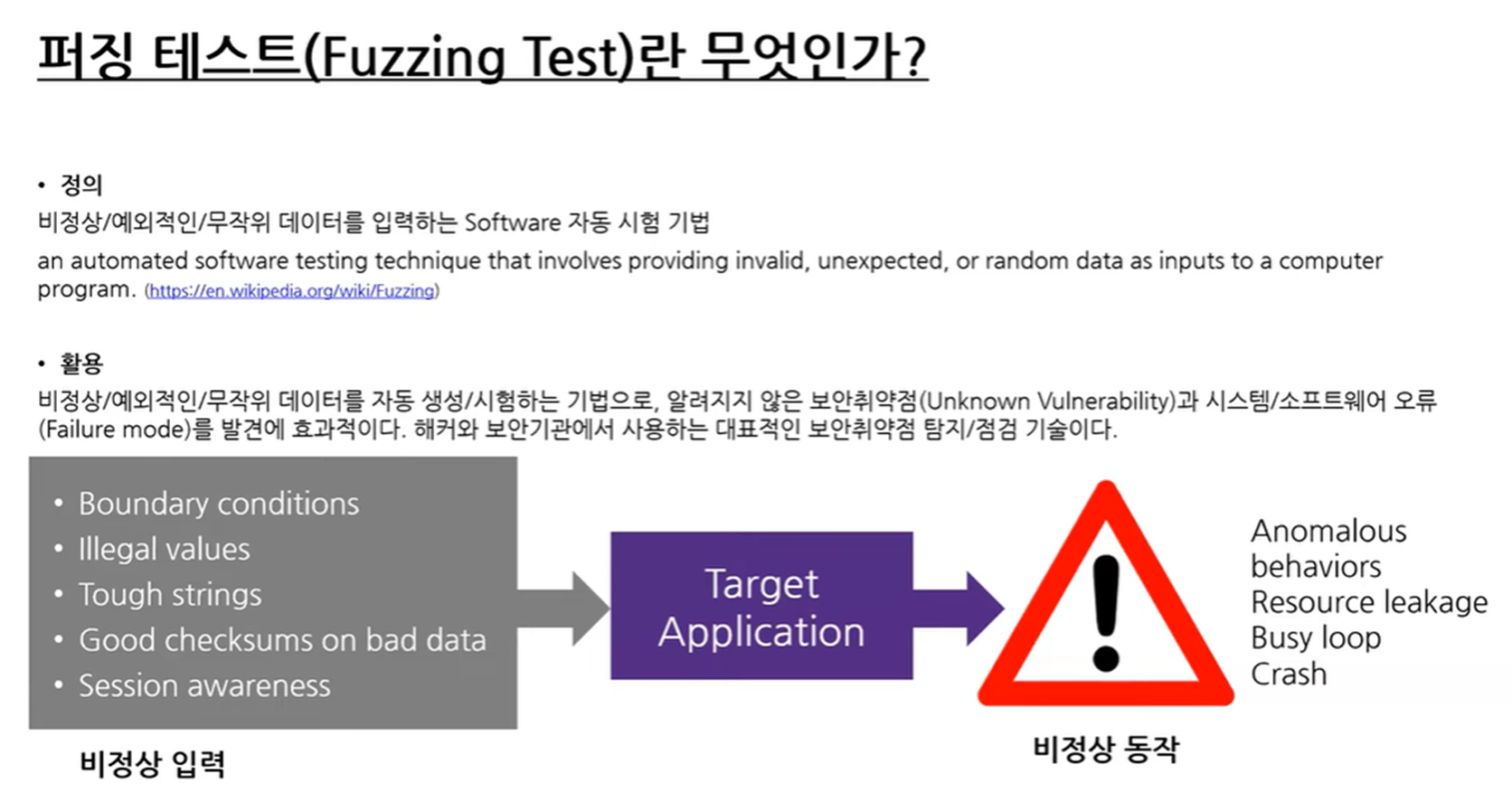 퍼징 테스트(Fuzzing Test)란 무엇인가?

• 정의
비정상/예외적인/무작위 데이터를 입력하는 Software 자동 시험 기법
an automated software testing technique that involves providing invalid, unexpected, or random data as inputs to a computer program. (https://en.wikipedia.org/wiki/Fuzzing)

• 활용
비정상/예외적인/무작위 데이터를 자동 생성/시험하는 기법으로, 알려지지 않은 보안취약점(Unknown Vulnerability)과 시스템/소프트웨어 오류(Failure mode)를 발견에 효과적이다. 해커와 보안기관에서 사용하는 대표적인 보안취약점 탐지/점검 기술이다.

• Boundary conditions
• Illegal values
• Tough strings
• Good checksums on bad data
• Session awareness

비정상 입력

Target Application

Anomalous behaviors
Resource leakage
Busy loop
Crash

비정상 동작